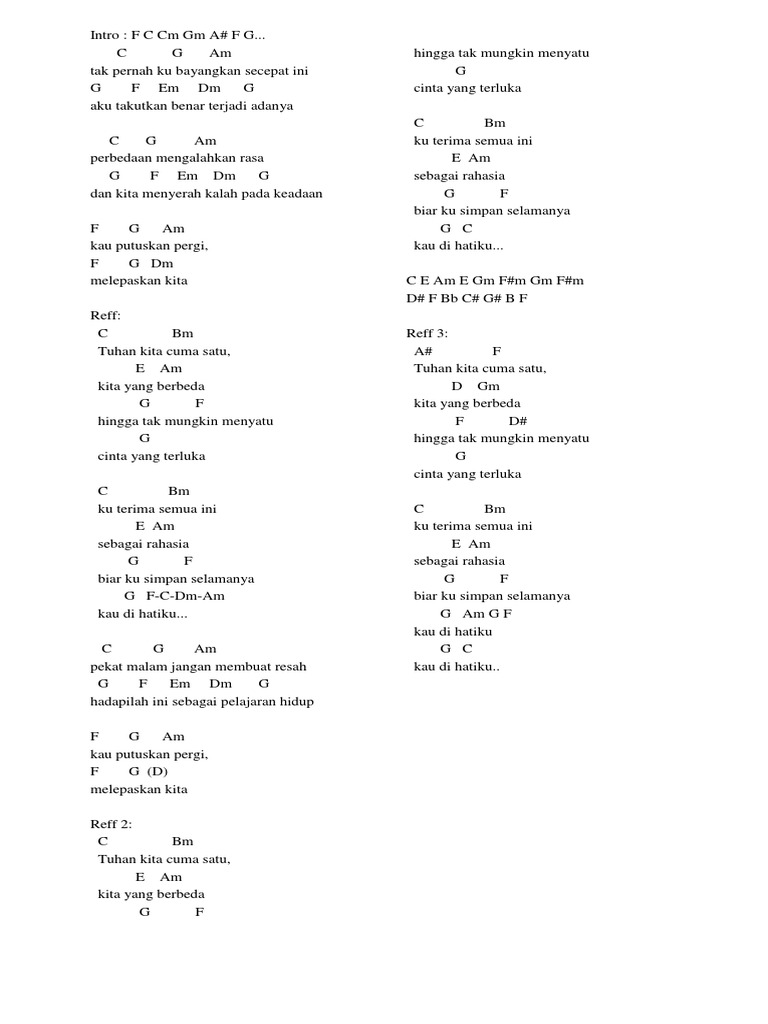 Intro : F C Cm Gm A# F G...
C G Am
tak pernah ku bayangkan secepat ini
G F Em Dm G
aku takutkan benar terjadi adanya

C G Am
perbedaan mengalahkan rasa
G F Em Dm G
dan kita menyerah kalah pada keadaan

F G Am
kau putuskan pergi,
F G Dm
melepaskan kita

Reff:
C Bm
Tuhan kita cuma satu,
E Am
kita yang berbeda
G F
hingga tak mungkin menyatu
G
cinta yang terluka

C Bm
ku terima semua ini
E Am
sebagai rahasia
G F
biar ku simpan selamanya
G F-C-Dm-Am
kau di hatiku...

C G Am
pekat malam jangan membuat resah
G F Em Dm G
hadapilah ini sebagai pelajaran hidup

F G Am
kau putuskan pergi,
F G (D)
melepaskan kita

Reff 2:
C Bm
Tuhan kita cuma satu,
E Am
kita yang berbeda
G F
hingga tak mungkin menyatu
G
cinta yang terluka

C Bm
ku terima semua ini
E Am
sebagai rahasia
G F
biar ku simpan selamanya
G C
kau di hatiku...

C E Am E Gm F#m Gm F#m
D# F Bb C# G# B F

Reff 3:
A# F
Tuhan kita cuma satu,
D Gm
kita yang berbeda
F D#
hingga tak mungkin menyatu
G
cinta yang terluka

C Bm
ku terima semua ini
E Am
sebagai rahasia
G F
biar ku simpan selamanya
G Am G F
kau di hatiku
G C
kau di hatiku..